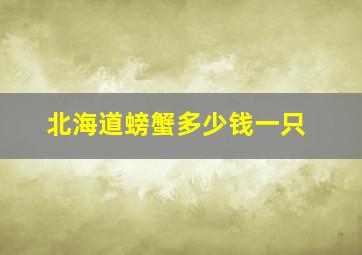 北海道螃蟹多少钱一只